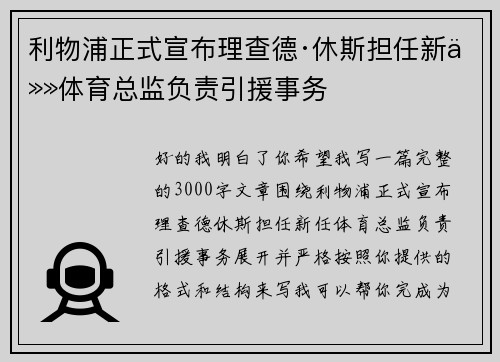 利物浦正式宣布理查德·休斯担任新ä»»体育总监负责引援事务

好的我明白了你希望我写一篇完整的3000字文章围绕利物浦正式宣布理查德休斯担任新任体育总监负责引援事务展开并严格按照你提供的格式和结构来写我可以帮你完成为